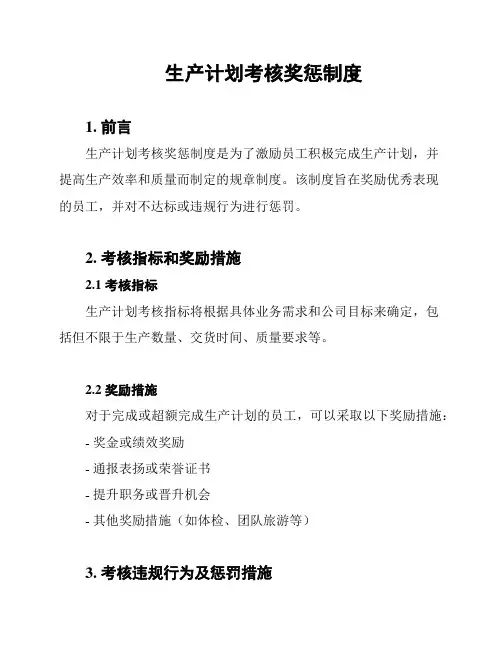 生产计划考核奖惩制度

1. 前言

生产计划考核奖惩制度是为了激励员工积极完成生产计划，并提高生产效率和质量而制定的规章制度。该制度旨在奖励优秀表现的员工，并对不达标或违规行为进行惩罚。

2. 考核指标和奖励措施

2.1 考核指标

生产计划考核指标将根据具体业务需求和公司目标来确定，包括但不限于生产数量、交货时间、质量要求等。

2.2 奖励措施

对于完成或超额完成生产计划的员工，可以采取以下奖励措施：

- 奖金或绩效奖励

- 通报表扬或荣誉证书

- 提升职务或晋升机会

- 其他奖励措施（如体检、团队旅游等）

3. 考核违规行为及惩罚措施